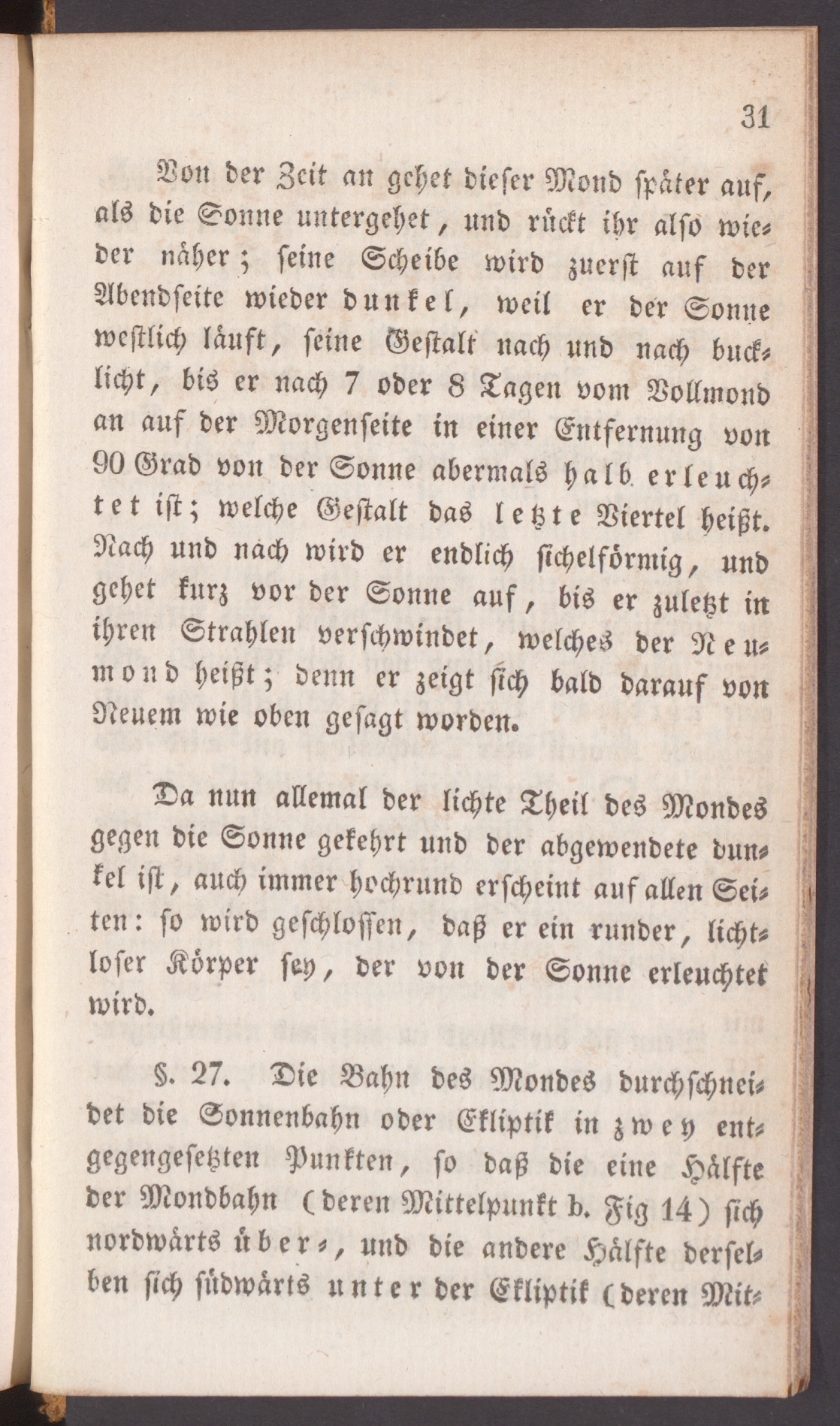 31

Von der Zeit an gehet dieser Mond später auf, als die Sonne untergehet, und rückt ihr also wieder näher; seine Scheibe wird zuerst auf der Abendseite wieder dunkel, weil er der Sonne westlich läuft, seine Gestalt nach und nach bucklicht, bis er nach 7 oder 8 Tagen vom Vollmond an auf der Morgenseite in einer Entfernung von 90 Grad von der Sonne abermals halb erleuchtet ist; welche Gestalt das letzte Viertel heißt. Nach und nach wird er endlich sichelförmig, und gehet kurz vor der Sonne auf, bis er zuletzt in ihren Strahlen verschwindet, welches der Neumond heißt; denn er zeigt sich bald darauf von Neuem wie oben gesagt worden.

Da nun allemal der lichte Theil des Mondes gegen die Sonne gekehrt und der abgewendete dunkel ist, auch immer hochrund erscheint auf allen Seiten: so wird geschlossen, daß er ein runder, lichtloser Körper sey, der von der Sonne erleuchtet wird.

§. 27. Die Bahn des Mondes durchschneidet die Sonnenbahn oder Ekliptik in zwey entgegengesetzten Punkten, so daß die eine Hälfte der Mondbahn (deren Mittelpunkt b. Fig 14) sich nordwärts über-, und die andere Hälfte derselben sich südwärts unter der Ekliptik (deren Mit-